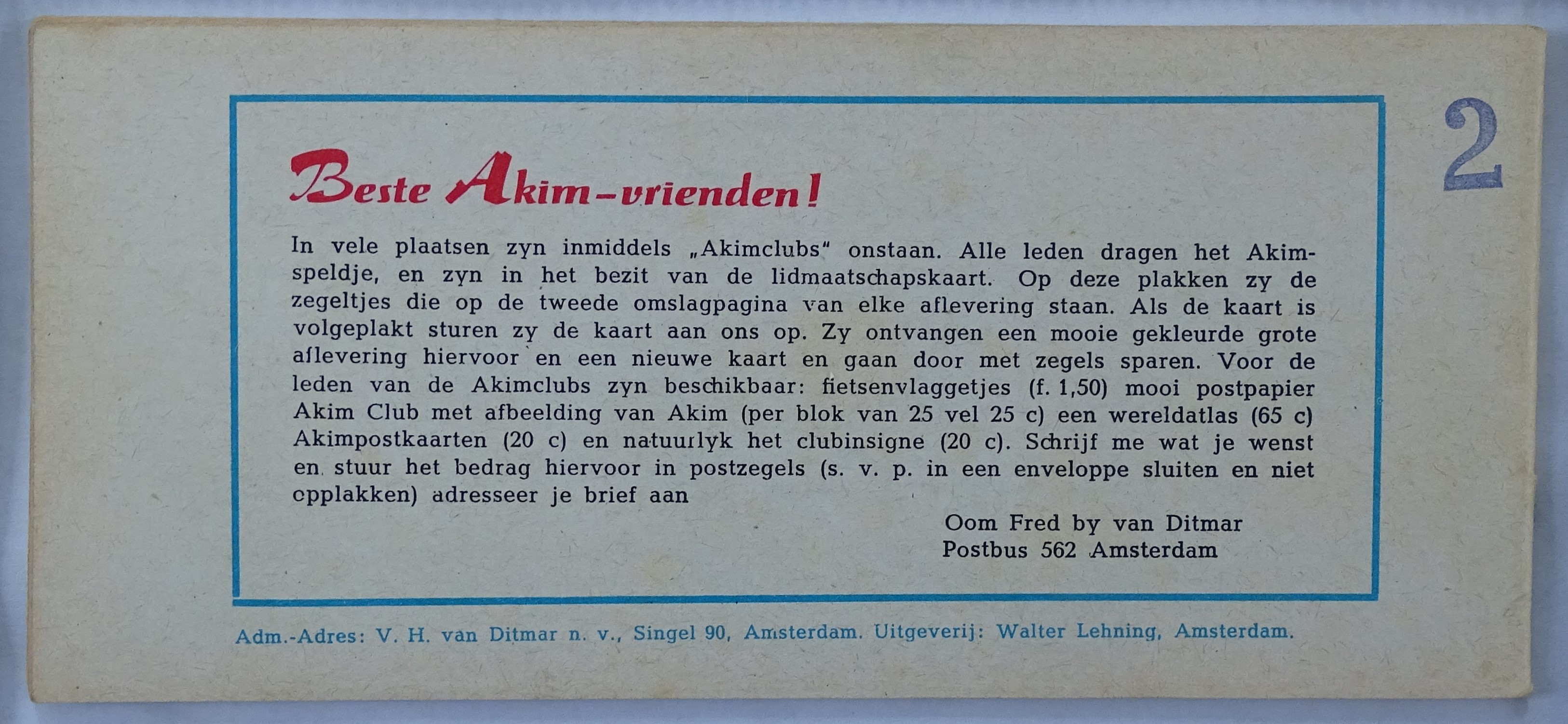 2

Beste Akim-vrienden!

In vele plaatsen zyn inmiddels „Akimclubs" onstaan. Alle leden dragen het Akimspeldje, en zyn in het bezit van de lidmaatschapskaart. Op deze plakken zy de zegeltjes die op de tweede omslagpagina van elke aflevering staan. Als de kaart is volgeplakt sturen zy de kaart aan ons op. Zy ontvangen een mooie gekleurde grote aflevering hiervoor en een nieuwe kaart en gaan door met zegels sparen. Voor de leden van de Akimclubs zyn beschikbaar: fietsenvlaggetjes (f. 1,50) mooi postpapier Akim Club met afbeelding van Akim (per blok van 25 vel 25 c) een wereldatlas (65 c) Akimpostkaarten (20 c) en natuurlyk het clubinsigne (20 c). Schrijf me wat je wenst en stuur het bedrag hiervoor in postzegels (s. v. p. in een enveloppe sluiten en niet opplakken) adresseer je brief aan

Oom Fred by van Ditmar
Postbus 562 Amsterdam

Adm.-Adres: V. H. van Ditmar n. v., Singel 90, Amsterdam. Uitgeverij: Walter Lehning, Amsterdam.